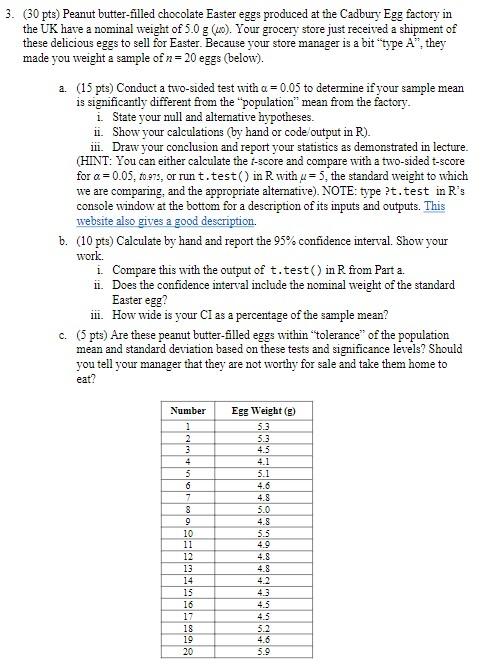 3. (30 pts) Peanut butter-filled chocolate Easter eggs produced at the Cadbury Egg factory in the UK have a nominal weight of 5.0 g ($\mu_0$). Your grocery store just received a shipment of these delicious eggs to sell for Easter. Because your store manager is a bit "type A", they made you weight a sample of $n = 20$ eggs (below).

a. (15 pts) Conduct a two-sided test with $\alpha = 0.05$ to determine if your sample mean is significantly different from the "population" mean from the factory.
i. State your null and alternative hypotheses.
ii. Show your calculations (by hand or code/output in R).
iii. Draw your conclusion and report your statistics as demonstrated in lecture. (HINT: You can either calculate the $t$-score and compare with a two-sided t-score for $\alpha = 0.05$, $t_{0.975}$, or run t.test() in R with $\mu = 5$, the standard weight to which we are comparing, and the appropriate alternative). NOTE: type ?t.test in R's console window at the bottom for a description of its inputs and outputs. This website also gives a good description.

b. (10 pts) Calculate by hand and report the 95% confidence interval. Show your work.
i. Compare this with the output of t.test() in R from Part a.
ii. Does the confidence interval include the nominal weight of the standard Easter egg?
iii. How wide is your CI as a percentage of the sample mean?

c. (5 pts) Are these peanut butter-filled eggs within "tolerance" of the population mean and standard deviation based on these tests and significance levels? Should you tell your manager that they are not worthy for sale and take them home to eat?

| Number | Egg Weight (g) |
|---|---|
| 1 | 5.3 |
| 2 | 5.3 |
| 3 | 4.5 |
| 4 | 4.1 |
| 5 | 5.1 |
| 6 | 4.6 |
| 7 | 4.8 |
| 8 | 5.0 |
| 9 | 4.8 |
| 10 | 5.5 |
| 11 | 4.9 |
| 12 | 4.8 |
| 13 | 4.8 |
| 14 | 4.2 |
| 15 | 4.3 |
| 16 | 4.5 |
| 17 | 4.5 |
| 18 | 5.2 |
| 19 | 4.6 |
| 20 | 5.9 |